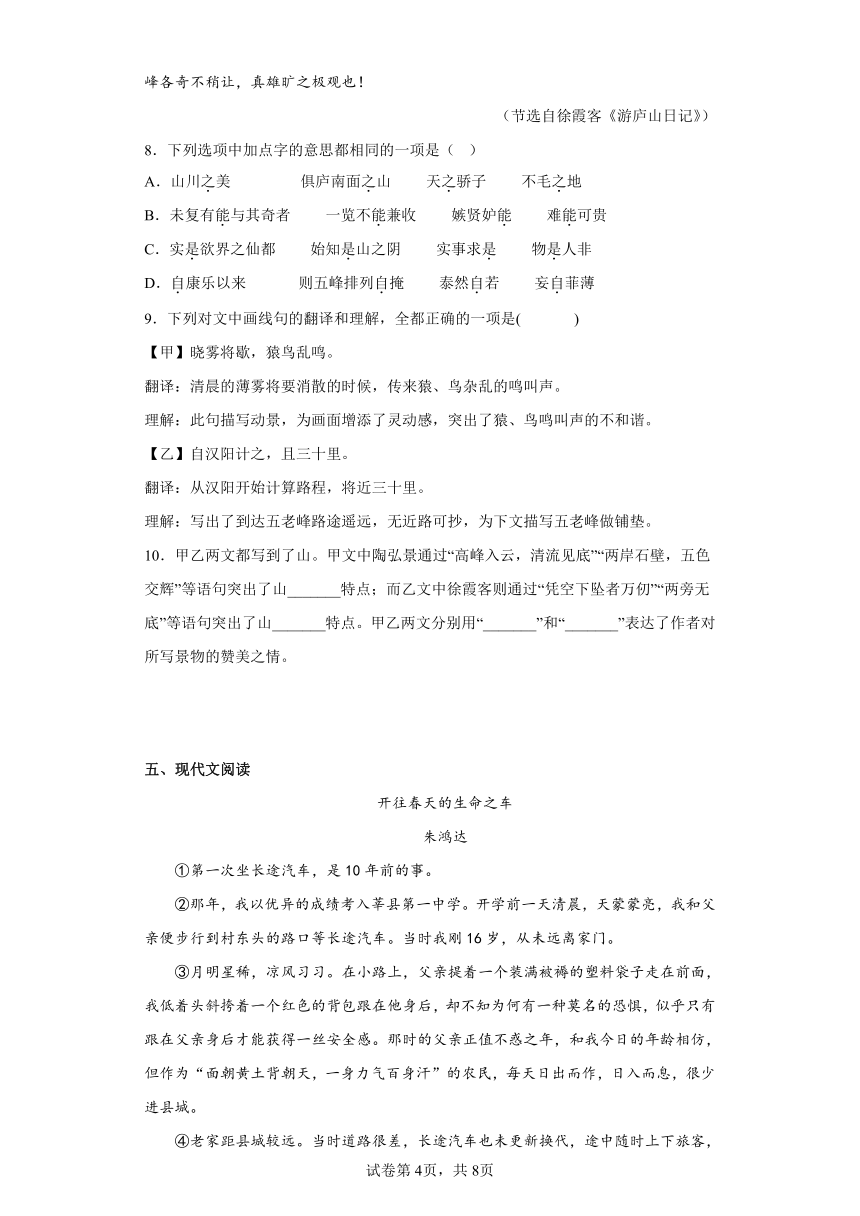 峰各奇不稍让，真雄旷之极观也！

（节选自徐霞客《游庐山日记》）

8．下列选项中加点字的意思都相同的一项是（　）

A．山川之美　　　俱庐南面之山　　天之骄子　　不毛之地

B．未复有能与其奇者　　一览不能兼收　　嫉贤妒能　　难能可贵

C．实是欲界之仙都　　始知是山之阴　　实事求是　　物是人非

D．自康乐以来　　则五峰排列自掩　　泰然自若　　妄自菲薄

9．下列对文中画线句的翻译和理解，全都正确的一项是(　　　)

【甲】晓雾将歇，猿鸟乱鸣。

翻译：清晨的薄雾将要消散的时候，传来猿、鸟杂乱的鸣叫声。

理解：此句描写动景，为画面增添了灵动感，突出了猿、鸟鸣叫声的不和谐。

【乙】自汉阳计之，且三十里。

翻译：从汉阳开始计算路程，将近三十里。

理解：写出了到达五老峰路途遥远，无近路可抄，为下文描写五老峰做铺垫。

10．甲乙两文都写到了山。甲文中陶弘景通过“高峰入云，清流见底”“两岸石壁，五色交辉”等语句突出了山_______特点；而乙文中徐霞客则通过“凭空下坠者万仞”“两旁无底”等语句突出了山_______特点。甲乙两文分别用“_______”和“_______”表达了作者对所写景物的赞美之情。

五、现代文阅读

开往春天的生命之车

朱鸿达

①第一次坐长途汽车，是10年前的事。

②那年，我以优异的成绩考入莘县第一中学。开学前一天清晨，天蒙蒙亮，我和父亲便步行到村东头的路口等长途汽车。当时我刚16岁，从未远离家门。

③月明星稀，凉风习习。在小路上，父亲提着一个装满被褥的塑料袋子走在前面，我低着头斜挎着一个红色的背包跟在他身后，却不知为何有一种莫名的恐惧，似乎只有跟在父亲身后才能获得一丝安全感。那时的父亲正值不惑之年，和我今日的年龄相仿，但作为“面朝黄土背朝天，一身力气百身汗”的农民，每天日出而作，日入而息，很少进县城。

④老家距县城较远。当时道路很差，长途汽车也未更新换代，途中随时上下旅客，

试卷第4页，共8页